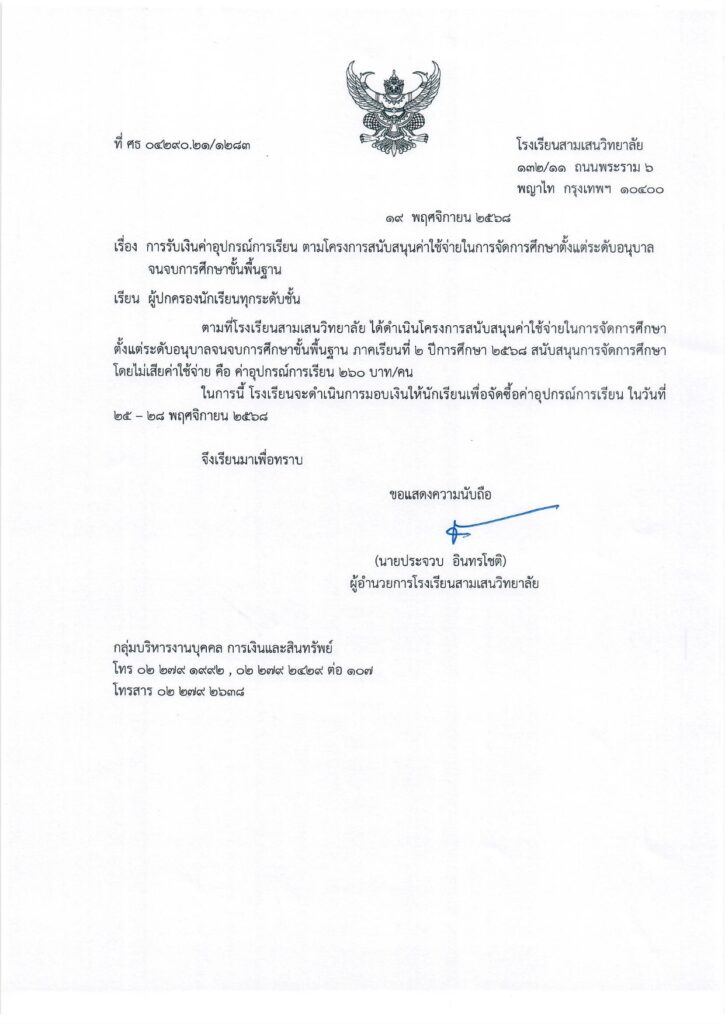 ที่ ศธ ๐๔๒๙๐.๒๑/๑๒๘๓

โรงเรียนสามเสนวิทยาลัย
๑๓๒/๑๑ ถนนพระราม ๖
พญาไท กรุงเทพฯ ๑๐๔๐๐

๑๙ พฤศจิกายน ๒๕๖๘

เรื่อง การรับเงินค่าอุปกรณ์การเรียน ตามโครงการสนับสนุนค่าใช้จ่ายในการจัดการศึกษาตั้งแต่ระดับอนุบาลจนจบการศึกษาขั้นพื้นฐาน

เรียน ผู้ปกครองนักเรียนทุกระดับชั้น

ตามที่โรงเรียนสามเสนวิทยาลัย ได้ดำเนินโครงการสนับสนุนค่าใช้จ่ายในการจัดการศึกษาตั้งแต่ระดับอนุบาลจนจบการศึกษาขั้นพื้นฐาน ภาคเรียนที่ ๒ ปีการศึกษา ๒๕๖๘ สนับสนุนการจัดการศึกษาโดยไม่เสียค่าใช้จ่าย คือ ค่าอุปกรณ์การเรียน ๒๖๐ บาท/คน

ในการนี้ โรงเรียนจะดำเนินการมอบเงินให้นักเรียนเพื่อจัดซื้อค่าอุปกรณ์การเรียน ในวันที่ ๒๕ – ๒๘ พฤศจิกายน ๒๕๖๘

จึงเรียนมาเพื่อทราบ

ขอแสดงความนับถือ

(นายประจวบ อินทรโชติ)
ผู้อำนวยการโรงเรียนสามเสนวิทยาลัย

กลุ่มบริหารงานบุคคล การเงินและสินทรัพย์
โทร ๐๒ ๒๗๙ ๑๙๙๒ , ๐๒ ๒๗๙ ๒๔๒๙ ต่อ ๑๐๗
โทรสาร ๐๒ ๒๗๙ ๒๖๓๘